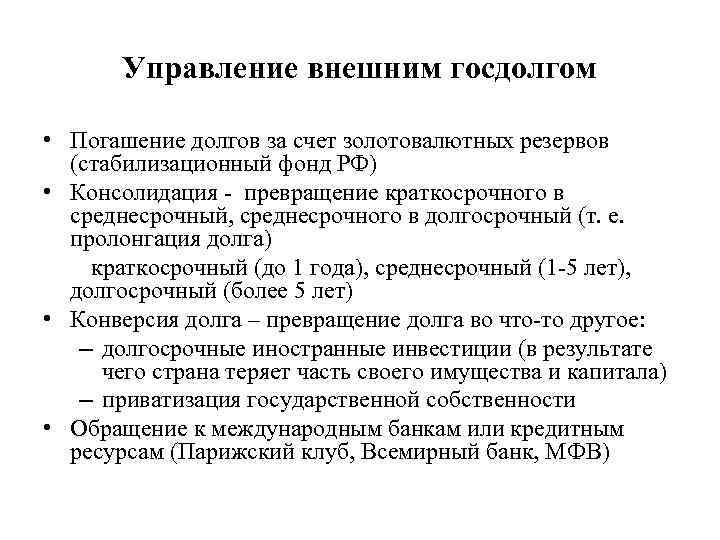 Управление внешним госдолгом

• Погашение долгов за счет золотовалютных резервов (стабилизационный фонд РФ)
• Консолидация - превращение краткосрочного в среднесрочный, среднесрочного в долгосрочный (т. е. пролонгация долга)

краткосрочный (до 1 года), среднесрочный (1-5 лет), долгосрочный (более 5 лет)

• Конверсия долга – превращение долга во что-то другое:
– долгосрочные иностранные инвестиции (в результате чего страна теряет часть своего имущества и капитала)
– приватизация государственной собственности
• Обращение к международным банкам или кредитным ресурсам (Парижский клуб, Всемирный банк, МФВ)